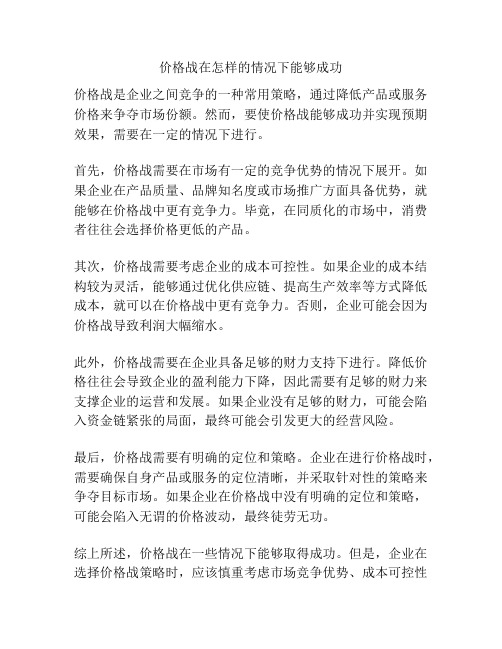 价格战在怎样的情况下能够成功

价格战是企业之间竞争的一种常用策略，通过降低产品或服务价格来争夺市场份额。然而，要使价格战能够成功并实现预期效果，需要在一定的情况下进行。

首先，价格战需要在市场有一定的竞争优势的情况下展开。如果企业在产品质量、品牌知名度或市场推广方面具备优势，就能够在价格战中更有竞争力。毕竟，在同质化的市场中，消费者往往会选择价格更低的产品。

其次，价格战需要考虑企业的成本可控性。如果企业的成本结构较为灵活，能够通过优化供应链、提高生产效率等方式降低成本，就可以在价格战中更有竞争力。否则，企业可能会因为价格战导致利润大幅缩水。

此外，价格战需要在企业具备足够的财力支持下进行。降低价格往往会导致企业的盈利能力下降，因此需要有足够的财力来支撑企业的运营和发展。如果企业没有足够的财力，可能会陷入资金链紧张的局面，最终可能会引发更大的经营风险。

最后，价格战需要有明确的定位和策略。企业在进行价格战时，需要确保自身产品或服务的定位清晰，并采取针对性的策略来争夺目标市场。如果企业在价格战中没有明确的定位和策略，可能会陷入无谓的价格波动，最终徒劳无功。

综上所述，价格战在一些情况下能够取得成功。但是，企业在选择价格战策略时，应该慎重考虑市场竞争优势、成本可控性